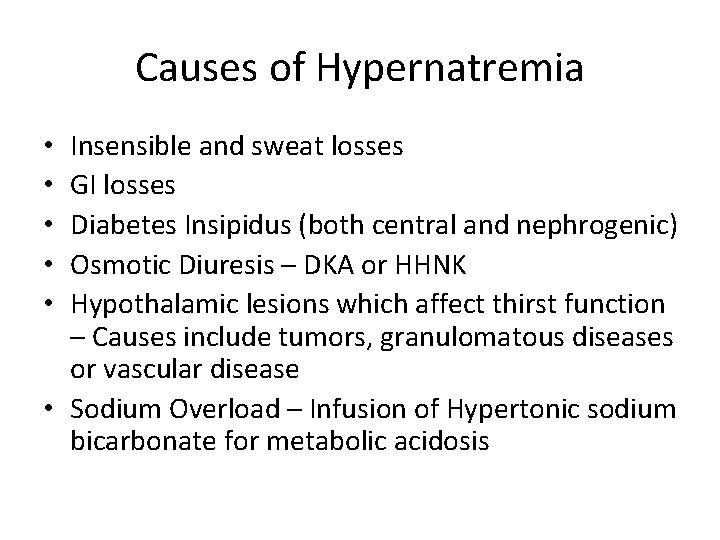 Causes of Hypernatremia

• Insensible and sweat losses
• GI losses
• Diabetes Insipidus (both central and nephrogenic)
• Osmotic Diuresis – DKA or HHNK
• Hypothalamic lesions which affect thirst function – Causes include tumors, granulomatous diseases or vascular disease
• Sodium Overload – Infusion of Hypertonic sodium bicarbonate for metabolic acidosis